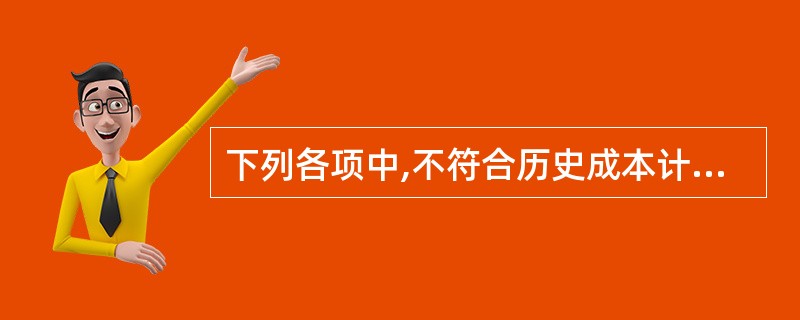 下列各项中,不符合历史成本计...